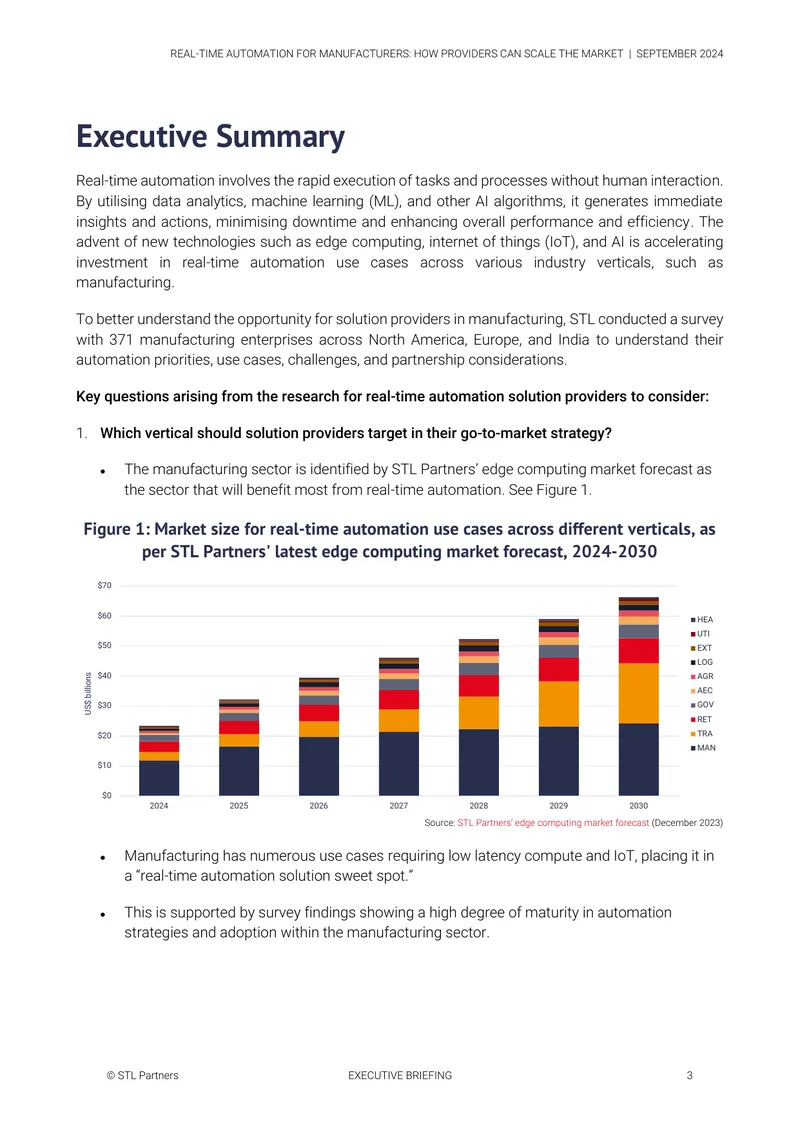 REAL-TIME AUTOMATION FOR MANUFACTURERS: HOW PROVIDERS CAN SCALE THE MARKET | SEPTEMBER 2024

Executive Summary

Real-time automation involves the rapid execution of tasks and processes without human interaction. By utilising data analytics, machine learning (ML), and other AI algorithms, it generates immediate insights and actions, minimising downtime and enhancing overall performance and efficiency. The advent of new technologies such as edge computing, internet of things (IoT), and AI is accelerating investment in real-time automation use cases across various industry verticals, such as manufacturing.

To better understand the opportunity for solution providers in manufacturing, STL conducted a survey with 371 manufacturing enterprises across North America, Europe, and India to understand their automation priorities, use cases, challenges, and partnership considerations.

Key questions arising from the research for real-time automation solution providers to consider:

1. Which vertical should solution providers target in their go-to-market strategy?

• The manufacturing sector is identified by STL Partners' edge computing market forecast as the sector that will benefit most from real-time automation. See Figure 1.

Figure 1: Market size for real-time automation use cases across different verticals, as per STL Partners' latest edge computing market forecast, 2024-2030

$70
$60
$50
$40
$30
$20
$10
$0
US$ billions
2024 2025 2026 2027 2028 2029 2030
HEA
UTI
EXT
LOG
AGR
AEC
GOV
RET
TRA
MAN

Source: STL Partners' edge computing market forecast (December 2023)

• Manufacturing has numerous use cases requiring low latency compute and IoT, placing it in a "real-time automation solution sweet spot."

• This is supported by survey findings showing a high degree of maturity in automation strategies and adoption within the manufacturing sector.

© STL Partners EXECUTIVE BRIEFING 3